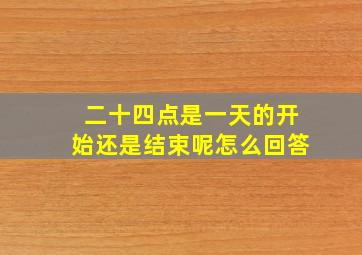 二十四点是一天的开始还是结束呢怎么回答